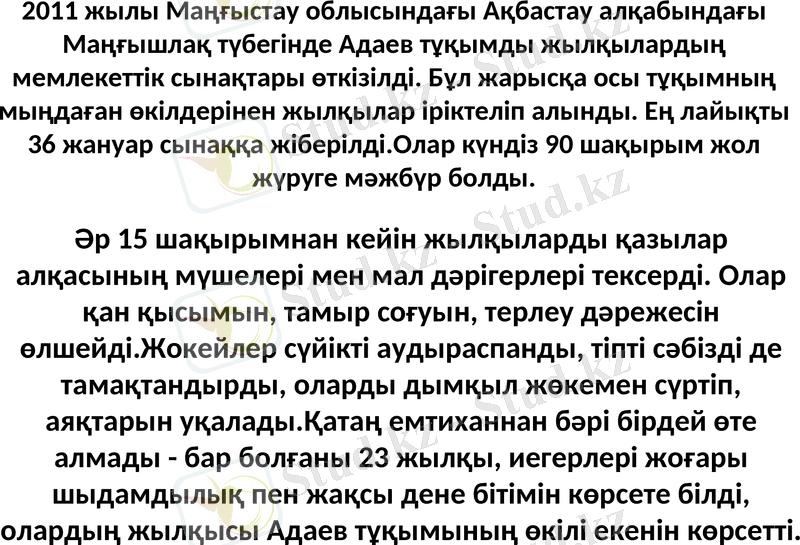 2011 жылы Маңғыстау облысындағы Ақбастау алқабындағы Маңғышлақ түбегінде Адаев тұқымды жылқылардың мемлекеттік сынақтары өткізілді. Бұл жарысқа осы тұқымның мыңдаған өкілдерінен жылқылар іріктеліп алынды. Ең лайықты 36 жануар сынаққа жіберілді.Олар күндіз 90 шақырым жол жүруге мәжбүр болды.

Әр 15 шақырымнан кейін жылқыларды қазылар алқасының мүшелері мен мал дәрігерлері тексерді. Олар қан қысымын, тамыр соғуын, терлеу дәрежесін өлшейді.Жокейлер сүйікті аудыраспанды, тіпті сәбізді де тамақтандырды, оларды дымқыл жөкемен сүртіп, аяқтарын уқалады.Қатаң емтиханнан бәрі бірдей өте алмады - бар болғаны 23 жылқы, иегерлері жоғары шыдамдылық пен жақсы дене бітімін көрсете білді, олардың жылқысы Адаев тұқымының өкілі екенін көрсетті.

Stud.kz